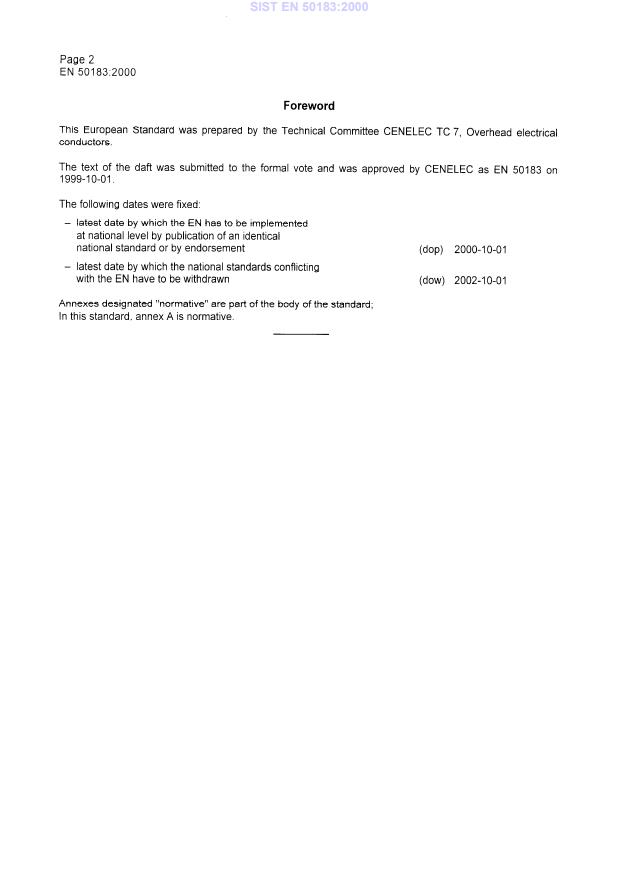 SIST EN 50183:2000

Page 2
EN 50183:2000

Foreword

This European Standard was prepared by the Technical Committee CENELEC TC 7, Overhead electrical conductors.

The text of the daft was submitted to the formal vote and was approved by CENELEC as EN 50183 on 1999-10-01.

The following dates were fixed:

– latest date by which the EN has to be implemented at national level by publication of an identical national standard or by endorsement (dop) 2000-10-01

– latest date by which the national standards conflicting with the EN have to be withdrawn (dow) 2002-10-01

Annexes designated "normative" are part of the body of the standard;
In this standard, annex A is normative.